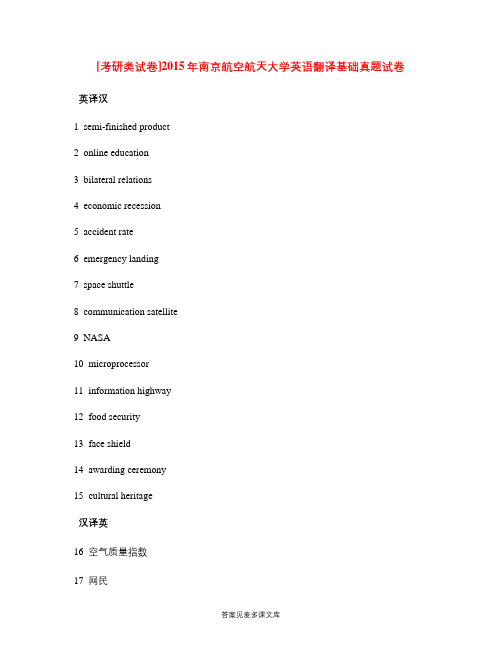 [考研类试卷]2015年南京航空航天大学英语翻译基础真题试卷

英译汉

1 semi-finished product

2 online education

3 bilateral relations

4 economic recession

5 accident rate

6 emergency landing

7 space shuttle

8 communication satellite

9 NASA

10 microprocessor

11 information highway

12 food security

13 face shield

14 awarding ceremony

15 cultural heritage

汉译英

16 空气质量指数

17 网民

答案见麦多课文库